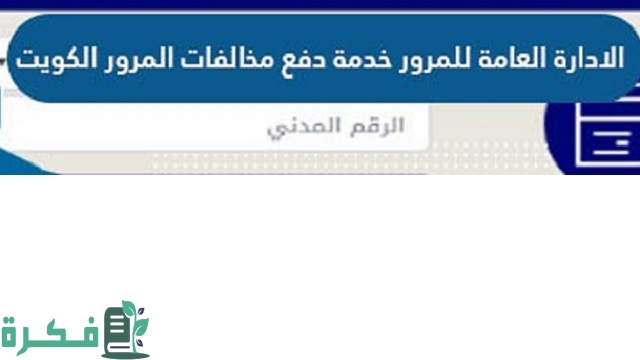 الادارة العامة للمرور خدمة دفع مخالفات المرور الكويت

الرقم المدني

فكرة